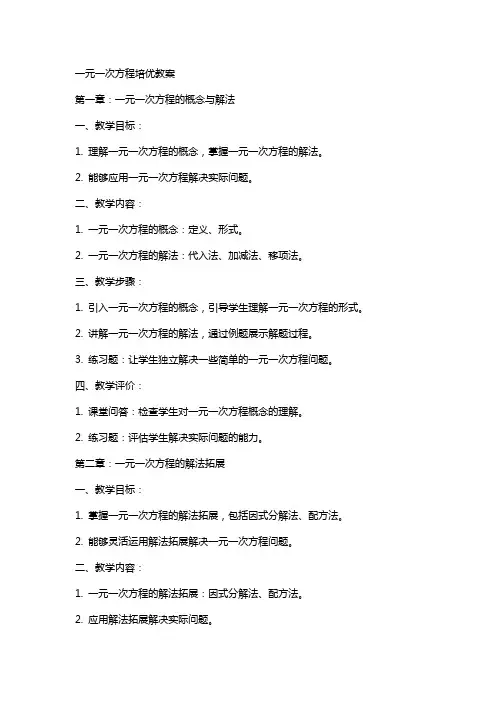 一元一次方程培优教案

第一章：一元一次方程的概念与解法

一、教学目标：

1. 理解一元一次方程的概念，掌握一元一次方程的解法。

2. 能够应用一元一次方程解决实际问题。

二、教学内容：

1. 一元一次方程的概念：定义、形式。

2. 一元一次方程的解法：代入法、加减法、移项法。

三、教学步骤：

1. 引入一元一次方程的概念，引导学生理解一元一次方程的形式。

2. 讲解一元一次方程的解法，通过例题展示解题过程。

3. 练习题：让学生独立解决一些简单的一元一次方程问题。

四、教学评价：

1. 课堂问答：检查学生对一元一次方程概念的理解。

2. 练习题：评估学生解决实际问题的能力。

第二章：一元一次方程的解法拓展

一、教学目标：

1. 掌握一元一次方程的解法拓展，包括因式分解法、配方法。

2. 能够灵活运用解法拓展解决一元一次方程问题。

二、教学内容：

1. 一元一次方程的解法拓展：因式分解法、配方法。

2. 应用解法拓展解决实际问题。